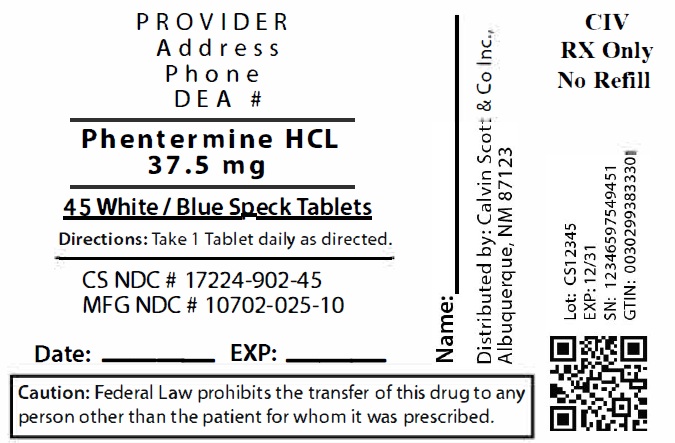 PROVIDER
Address
Phone
DEA #

Phentermine HCL
37.5 mg

45 White / Blue Speck Tablets

Directions: Take 1 Tablet daily as directed.

CS NDC # 17224-902-45
MFG NDC # 10702-025-10

Date: ____ EXP: ____

Caution: Federal Law prohibits the transfer of this drug to any person other than the patient for whom it was prescribed.

Name: ____

Distributed by: Calvin Scott & Co Inc.,
Albuquerque, NM 87123

CIV
RX Only
No Refill

Lot: CS12345
EXP: 12/31
SN: 12346597549451
GTIN: 00302993833301